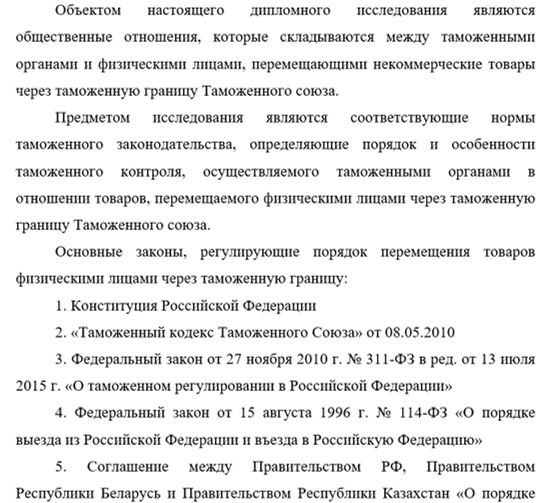 Объектом настоящего дипломного исследования являются общественные отношения, которые складываются между таможенными органами и физическими лицами, перемещающими некоммерческие товары через таможенную границу Таможенного союза.

Предметом исследования являются соответствующие нормы таможенного законодательства, определяющие порядок и особенности таможенного контроля, осуществляемого таможенными органами в отношении товаров, перемещаемого физическими лицами через таможенную границу Таможенного союза.

Основные законы, регулирующие порядок перемещения товаров физическими лицами через таможенную границу:

1. Конституция Российской Федерации

2. «Таможенный кодекс Таможенного Союза» от 08.05.2010

3. Федеральный закон от 27 ноября 2010 г. № 311-ФЗ в ред. от 13 июля 2015 г. «О таможенном регулировании в Российской Федерации»

4. Федеральный закон от 15 августа 1996 г. № 114-ФЗ «О порядке выезда из Российской Федерации и въезда в Российскую Федерацию»

5. Соглашение между Правительством РФ, Правительством Республики Беларусь и Правительством Республики Казахстан «О порядке